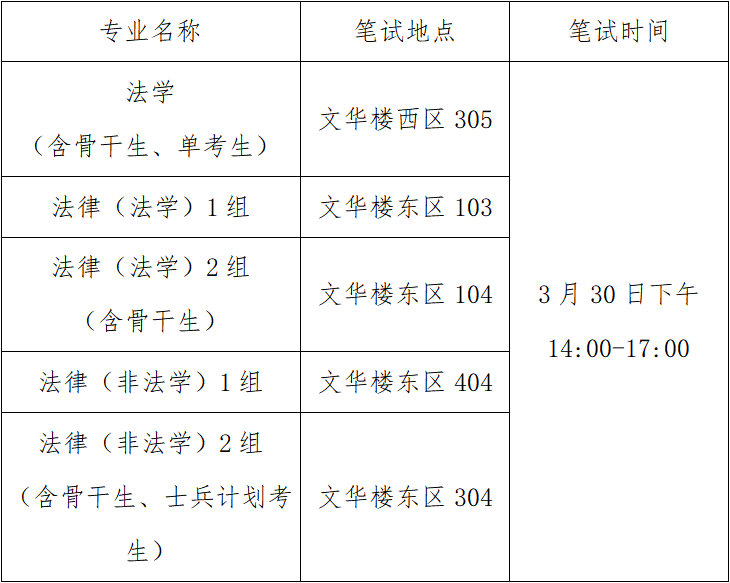 | 专业名称 | 笔试地点 | 笔试时间 |
|---|---|---|
| 法学（含骨干生、单考生） | 文华楼西区305 | 3月30日下午14:00-17:00 |
| 法律（法学）1组 | 文华楼东区103 | |
| 法律（法学）2组（含骨干生） | 文华楼东区104 | |
| 法律（非法学）1组 | 文华楼东区404 | |
| 法律（非法学）2组（含骨干生、士兵计划考生） | 文华楼东区304 | |